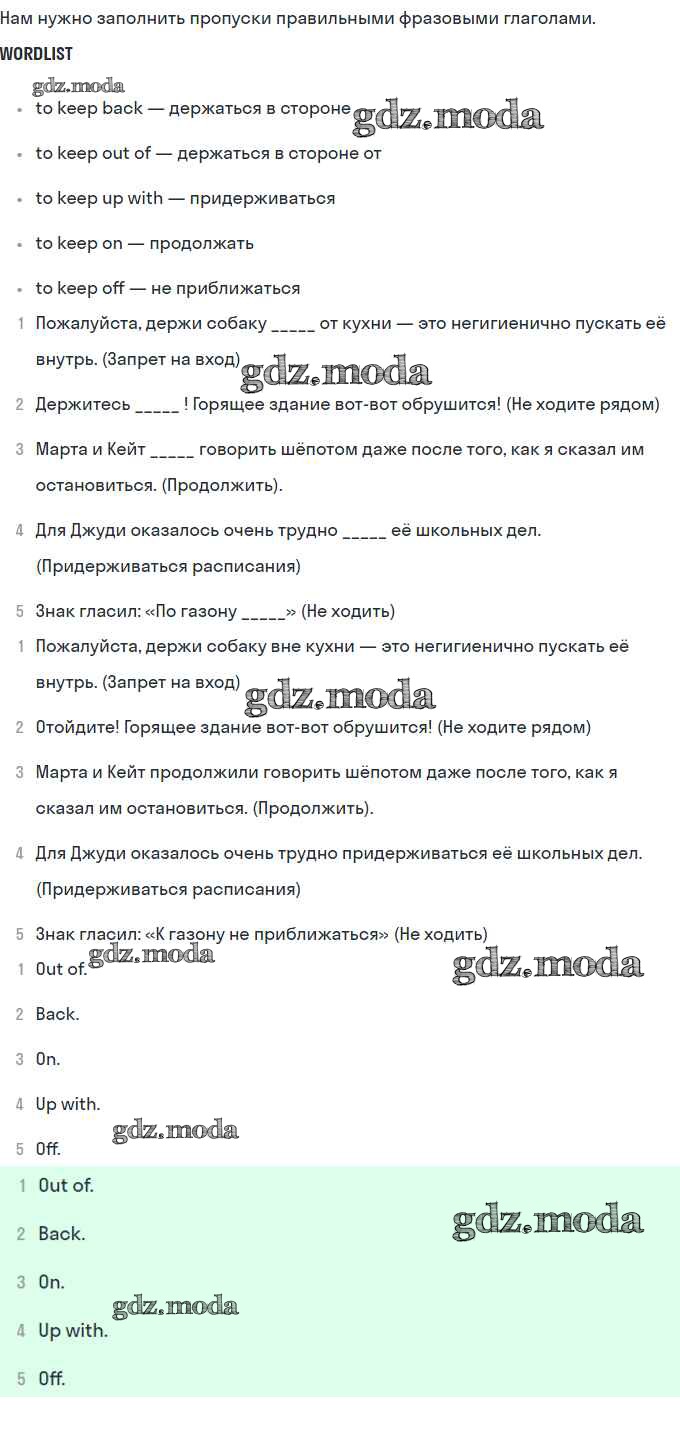 Нам нужно заполнить пропуски правильными фразовыми глаголами.

WORDLIST

gdz.moda

- to keep back — держаться в стороне gdz.moda
- to keep out of — держаться в стороне от
- to keep up with — придерживаться
- to keep on — продолжать
- to keep off — не приближаться

1 Пожалуйста, держи собаку _____ от кухни — это негигиенично пускать её внутрь. (Запрет на вход) gdz.moda

2 Держитесь _____ ! Горящее здание вот-вот обрушится! (Не ходите рядом)

3 Марта и Кейт _____ говорить шёпотом даже после того, как я сказал им остановиться. (Продолжить).

4 Для Джуди оказалось очень трудно _____ её школьных дел. (Придерживаться расписания)

5 Знак гласил: «По газону _____» (Не ходить)

1 Пожалуйста, держи собаку вне кухни — это негигиенично пускать её внутрь. (Запрет на вход) gdz.moda

2 Отойдите! Горящее здание вот-вот обрушится! (Не ходите рядом)

3 Марта и Кейт продолжили говорить шёпотом даже после того, как я сказал им остановиться. (Продолжить).

4 Для Джуди оказалось очень трудно придерживаться её школьных дел. (Придерживаться расписания)

5 Знак гласил: «К газону не приближаться» (Не ходить)

1 Out of. gdz.moda gdz.moda

2 Back.

3 On.

4 Up with.

5 Off. gdz.moda

1 Out of.

2 Back. gdz.moda

3 On.

gdz.moda

4 Up with.

5 Off.